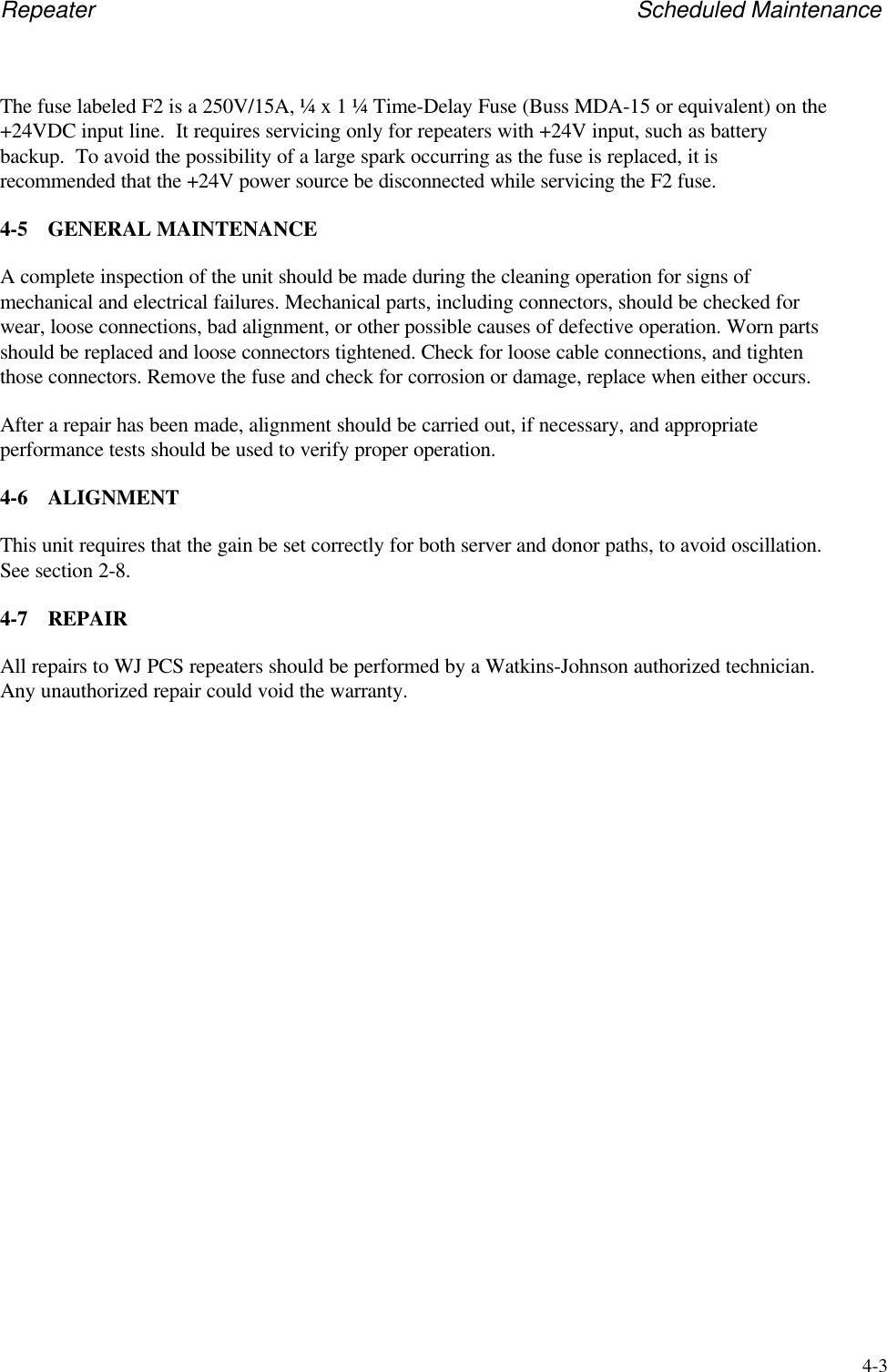 Repeater Scheduled Maintenance

The fuse labeled F2 is a 250V/15A, ¼ x 1 ¼ Time-Delay Fuse (Buss MDA-15 or equivalent) on the +24VDC input line. It requires servicing only for repeaters with +24V input, such as battery backup. To avoid the possibility of a large spark occurring as the fuse is replaced, it is recommended that the +24V power source be disconnected while servicing the F2 fuse.

4-5 GENERAL MAINTENANCE

A complete inspection of the unit should be made during the cleaning operation for signs of mechanical and electrical failures. Mechanical parts, including connectors, should be checked for wear, loose connections, bad alignment, or other possible causes of defective operation. Worn parts should be replaced and loose connectors tightened. Check for loose cable connections, and tighten those connectors. Remove the fuse and check for corrosion or damage, replace when either occurs.

After a repair has been made, alignment should be carried out, if necessary, and appropriate performance tests should be used to verify proper operation.

4-6 ALIGNMENT

This unit requires that the gain be set correctly for both server and donor paths, to avoid oscillation. See section 2-8.

4-7 REPAIR

All repairs to WJ PCS repeaters should be performed by a Watkins-Johnson authorized technician. Any unauthorized repair could void the warranty.

4-3